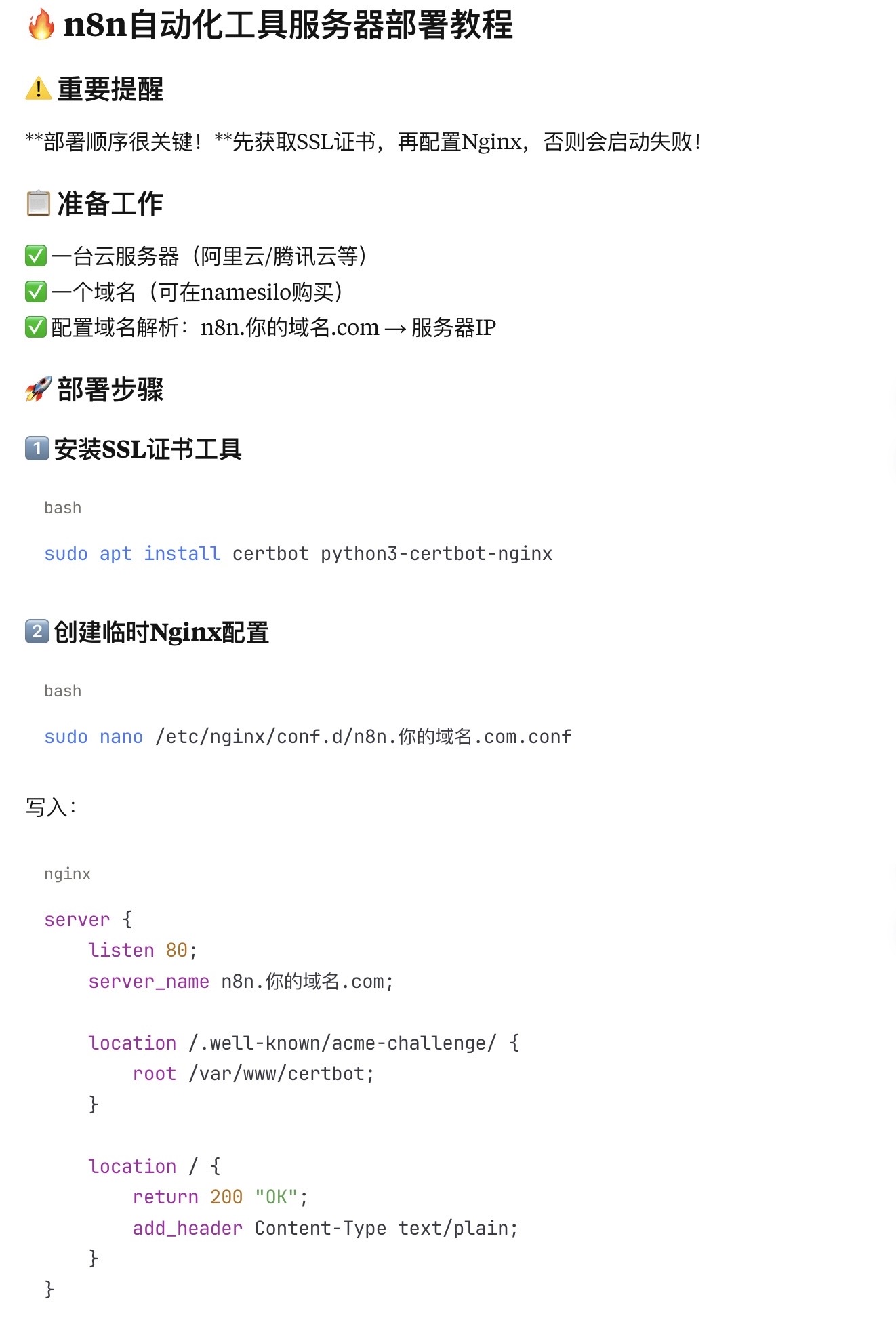 🔥 n8n自动化工具服务器部署教程

⚠️ 重要提醒

**部署顺序很关键！**先获取SSL证书，再配置Nginx，否则会启动失败！

📋 准备工作

✅ 一台云服务器（阿里云/腾讯云等）
✅ 一个域名（可在namesilo购买）
✅ 配置域名解析：n8n.你的域名.com → 服务器IP

🚀 部署步骤

1️⃣ 安装SSL证书工具

bash

sudo apt install certbot python3-certbot-nginx

2️⃣ 创建临时Nginx配置

bash

sudo nano /etc/nginx/conf.d/n8n.你的域名.com.conf

写入：

nginx

server {
    listen 80;
    server_name n8n.你的域名.com;

    location /.well-known/acme-challenge/ {
        root /var/www/certbot;
    }

    location / {
        return 200 "OK";
        add_header Content-Type text/plain;
    }
}